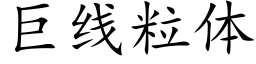 巨线粒体